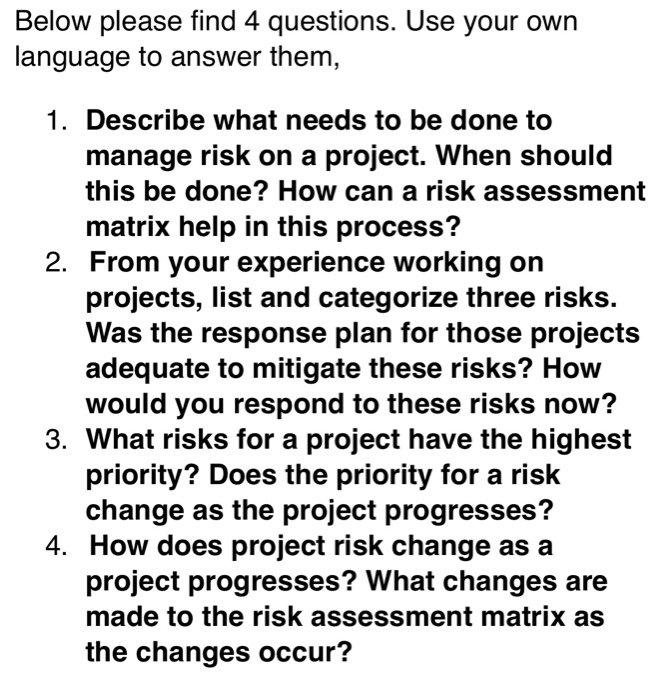 Below please find 4 questions. Use your own language to answer them,

1. Describe what needs to be done to manage risk on a project. When should this be done? How can a risk assessment matrix help in this process?
2. From your experience working on projects, list and categorize three risks. Was the response plan for those projects adequate to mitigate these risks? How would you respond to these risks now?
3. What risks for a project have the highest priority? Does the priority for a risk change as the project progresses?
4. How does project risk change as a project progresses? What changes are made to the risk assessment matrix as the changes occur?